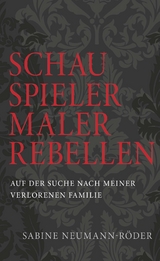 SCHAU
SPIELER
MALER
REBELLEN

AUF DER SUCHE NACH MEINER VERLORENEN FAMILIE

SABINE NEUMANN-RÖDER